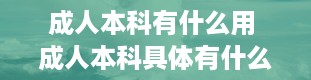 成人本科有什么用
成人本科具体有什么